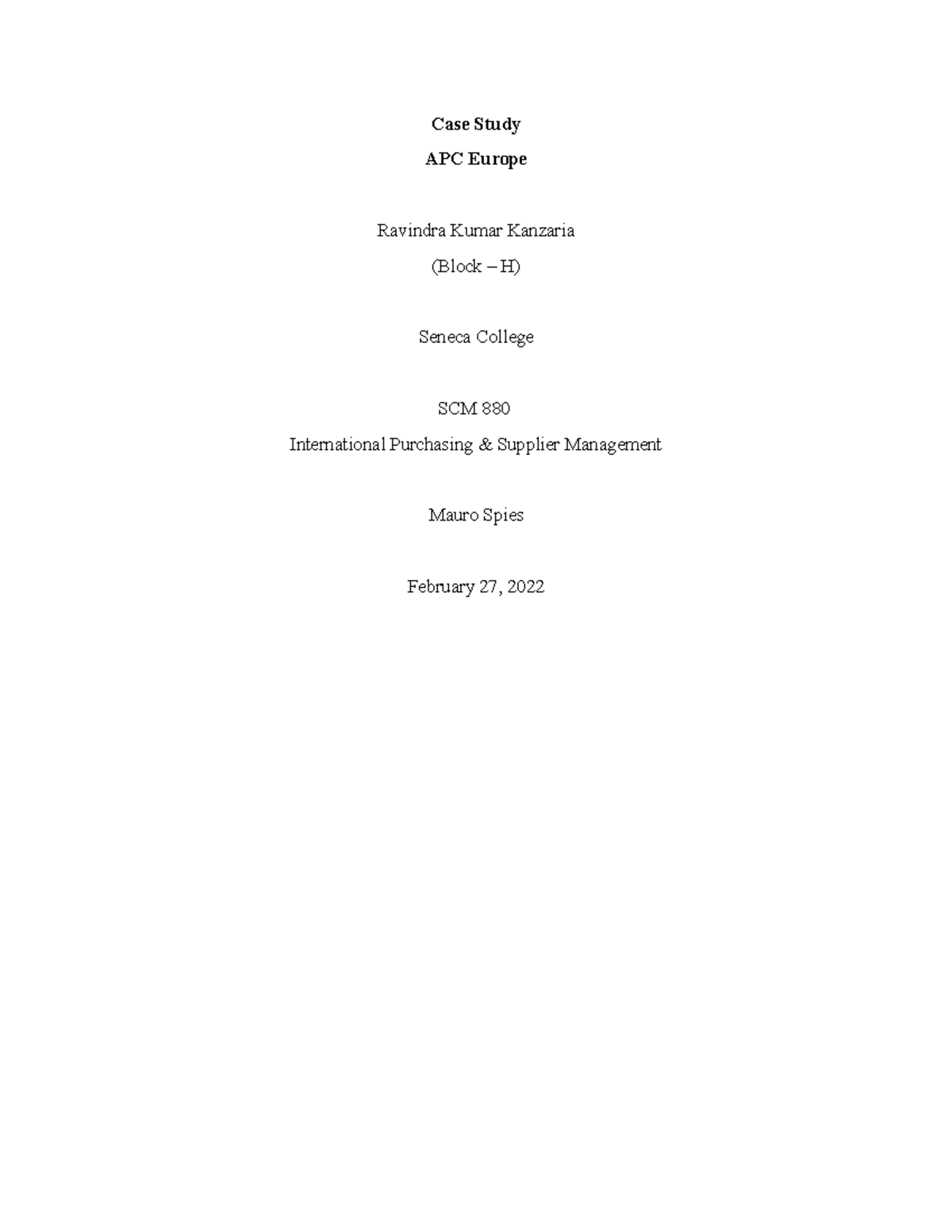 Case Study

APC Europe

Ravindra Kumar Kanzaria

(Block – H)

Seneca College

SCM 880

International Purchasing & Supplier Management

Mauro Spies

February 27, 2022